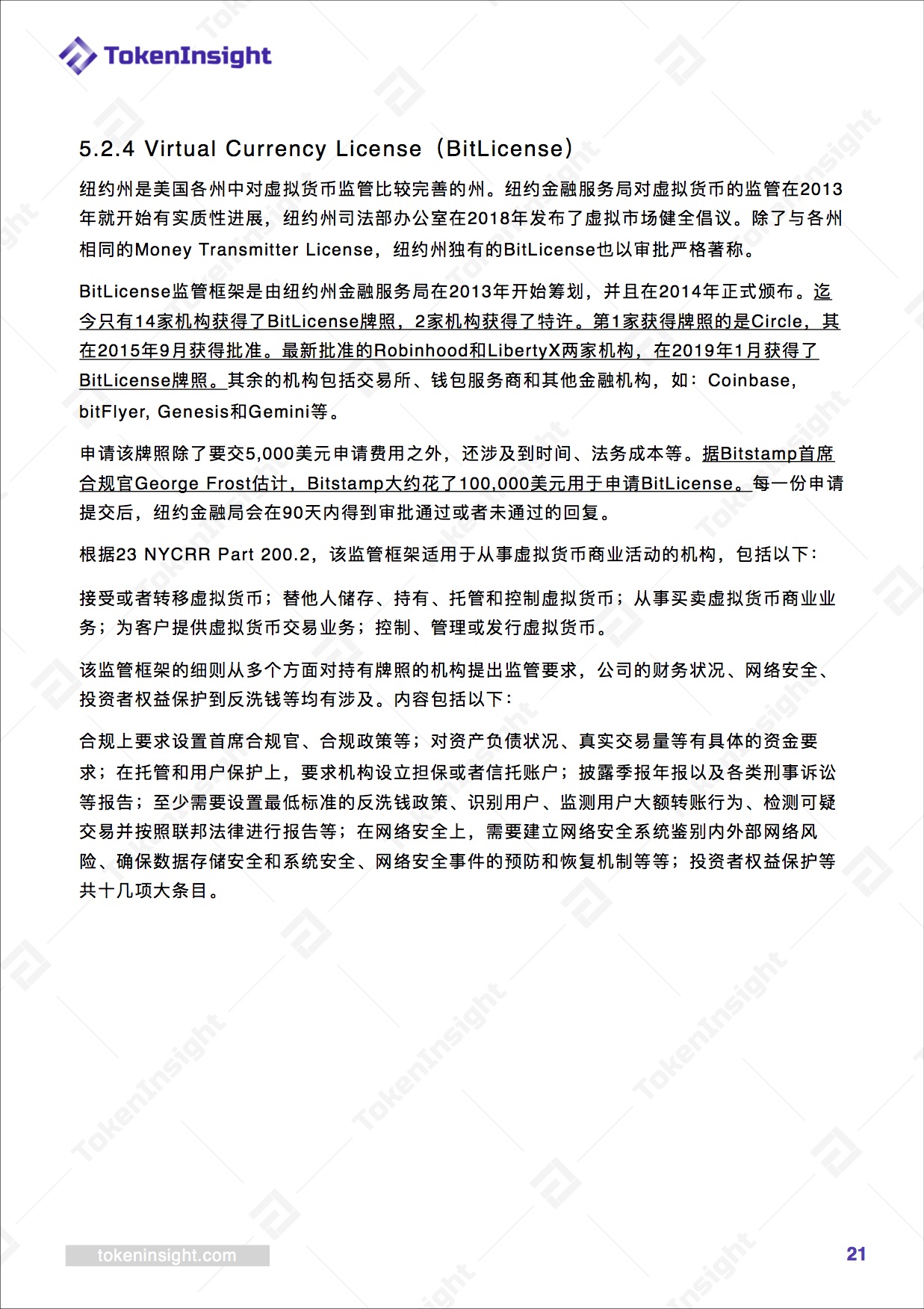 TokenInsight

5.2.4 Virtual Currency License（BitLicense）

纽约州是美国各州中对虚拟货币监管比较完善的州。纽约金融服务局对虚拟货币的监管在2013年就开始有实质性进展，纽约州司法部办公室在2018年发布了虚拟市场健全倡议。除了与各州相同的Money Transmitter License，纽约州独有的BitLicense也以审批严格著称。

BitLicense监管框架是由纽约州金融服务局在2013年开始筹划，并且在2014年正式颁布。迄今只有14家机构获得了BitLicense牌照，2家机构获得了特许。第1家获得牌照的是Circle，其在2015年9月获得批准。最新批准的Robinhood和LibertyX两家机构，在2019年1月获得了BitLicense牌照。其余的机构包括交易所、钱包服务商和其他金融机构，如：Coinbase, bitFlyer, Genesis和Gemini等。

申请该牌照除了要交5,000美元申请费用之外，还涉及到时间、法务成本等。据Bitstamp首席合规官George Frost估计，Bitstamp大约花了100,000美元用于申请BitLicense。每一份申请提交后，纽约金融局会在90天内得到审批通过或者未通过的回复。

根据23 NYCRR Part 200.2，该监管框架适用于从事虚拟货币商业活动的机构，包括以下：

接受或者转移虚拟货币；替他人储存、持有、托管和控制虚拟货币；从事买卖虚拟货币商业业务；为客户提供虚拟货币交易业务；控制、管理或发行虚拟货币。

该监管框架的细则从多个方面对持有牌照的机构提出监管要求，公司的财务状况、网络安全、投资者权益保护到反洗钱等均有涉及。内容包括以下：

合规上要求设置首席合规官、合规政策等；对资产负债状况、真实交易量等有具体的资金要求；在托管和用户保护上，要求机构设立担保或者信托账户；披露季报年报以及各类刑事诉讼等报告；至少需要设置最低标准的反洗钱政策、识别用户、监测用户大额转账行为、检测可疑交易并按照联邦法律进行报告等；在网络安全上，需要建立网络安全系统鉴别内外部网络风险、确保数据存储安全和系统安全、网络安全事件的预防和恢复机制等等；投资者权益保护等共十几项大条目。

tokeninsight.com

21